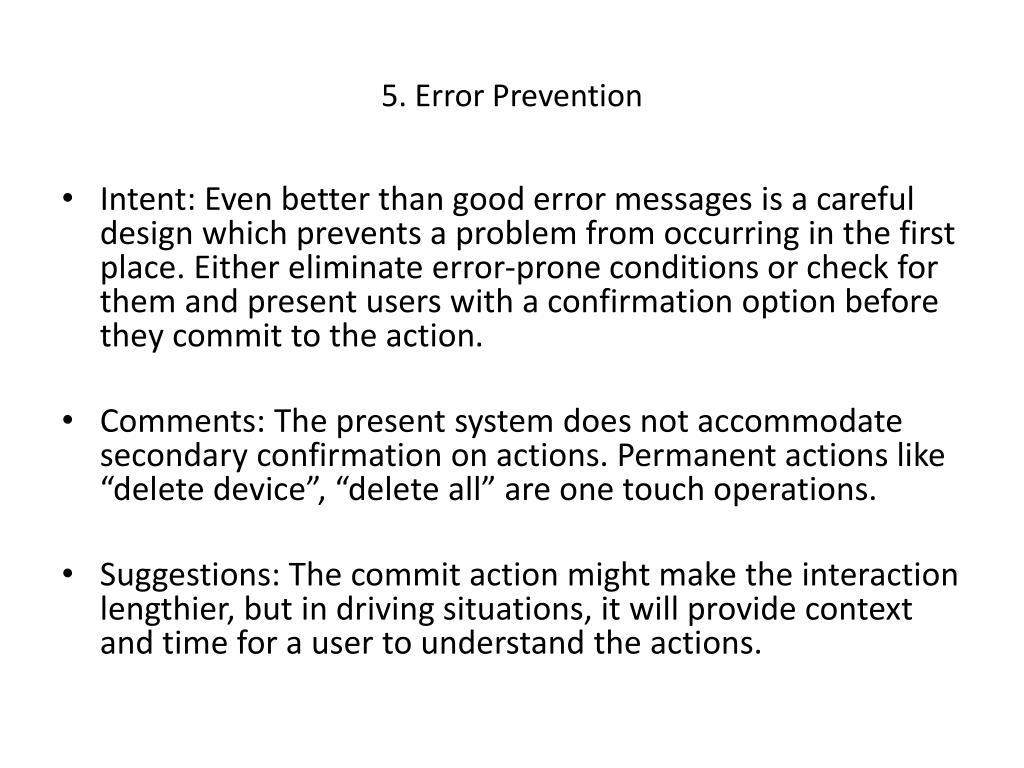 5. Error Prevention

• Intent: Even better than good error messages is a careful design which prevents a problem from occurring in the first place. Either eliminate error-prone conditions or check for them and present users with a confirmation option before they commit to the action.

• Comments: The present system does not accommodate secondary confirmation on actions. Permanent actions like “delete device”, “delete all” are one touch operations.

• Suggestions: The commit action might make the interaction lengthier, but in driving situations, it will provide context and time for a user to understand the actions.